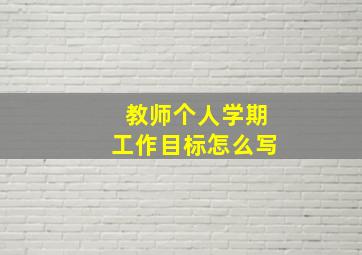 教师个人学期
工作目标怎么写